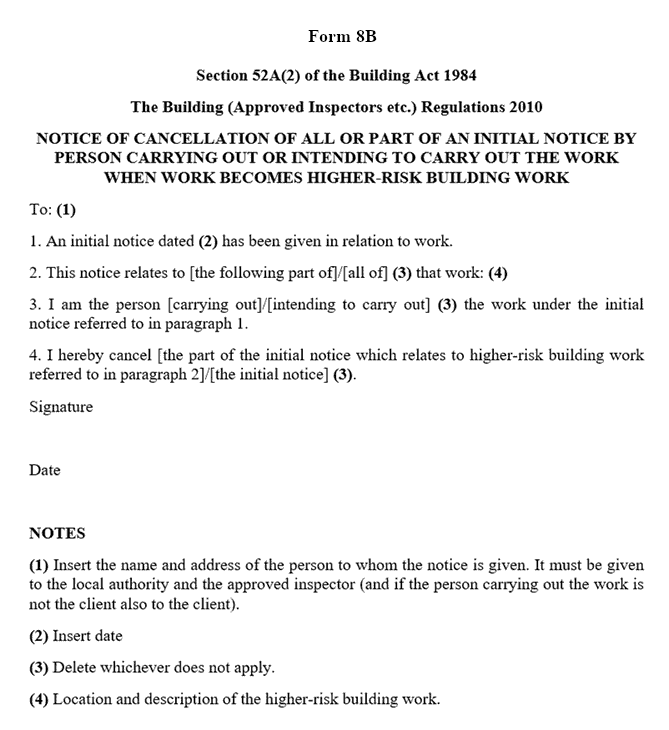 Form 8B

Section 52A(2) of the Building Act 1984

The Building (Approved Inspectors etc.) Regulations 2010

NOTICE OF CANCELLATION OF ALL OR PART OF AN INITIAL NOTICE BY PERSON CARRYING OUT OR INTENDING TO CARRY OUT THE WORK WHEN WORK BECOMES HIGHER-RISK BUILDING WORK

To: (1)

1. An initial notice dated (2) has been given in relation to work.

2. This notice relates to [the following part of]/[all of] (3) that work: (4)

3. I am the person [carrying out]/[intending to carry out] (3) the work under the initial notice referred to in paragraph 1.

4. I hereby cancel [the part of the initial notice which relates to higher-risk building work referred to in paragraph 2]/[the initial notice] (3).

Signature

Date

NOTES

(1) Insert the name and address of the person to whom the notice is given. It must be given to the local authority and the approved inspector (and if the person carrying out the work is not the client also to the client).

(2) Insert date

(3) Delete whichever does not apply.

(4) Location and description of the higher-risk building work.